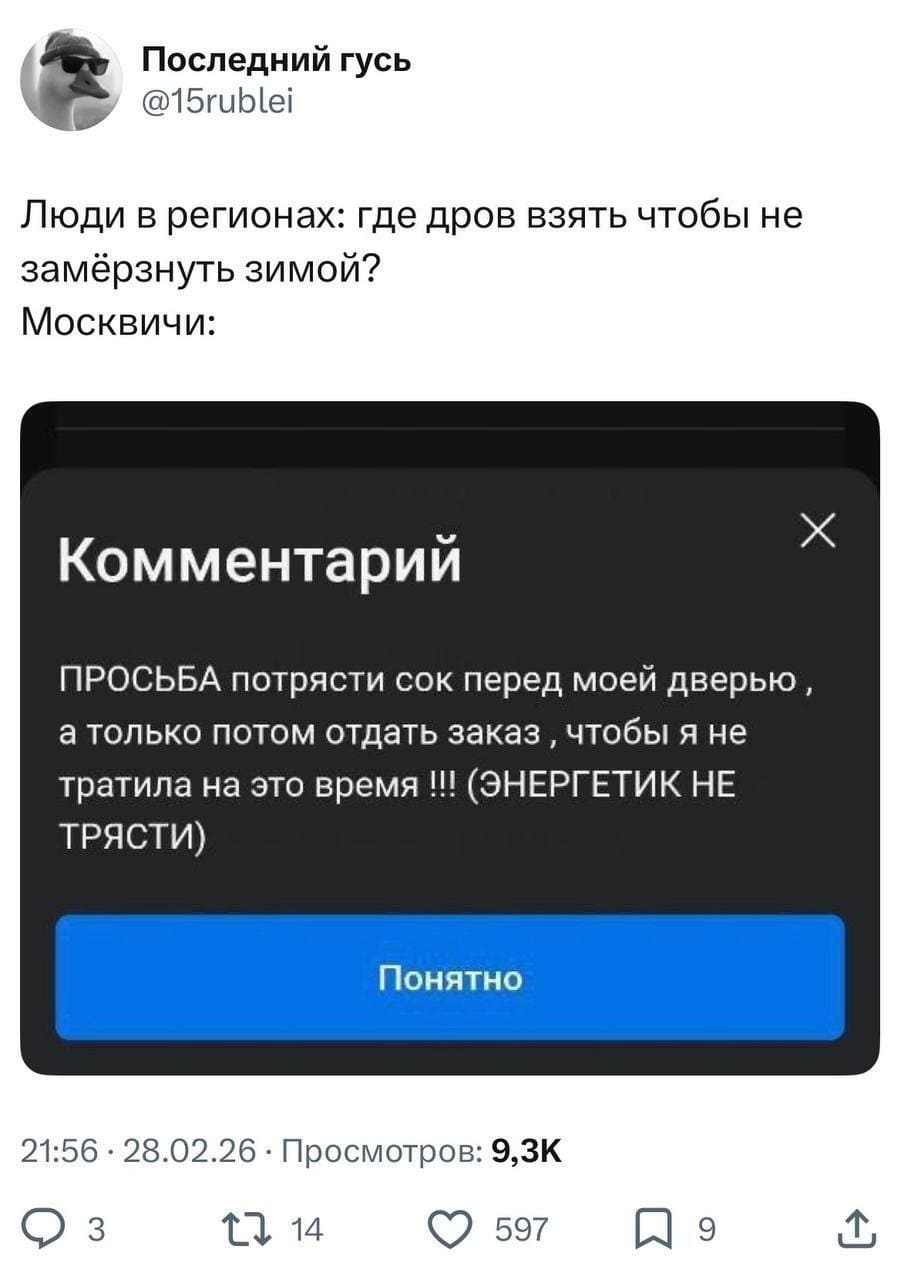 Последний гусь
@15rublei

Люди в регионах: где дров взять чтобы не замёрзнуть зимой?
Москвичи:

Комментарий

ПРОСЬБА потрясти сок перед моей дверью , а только потом отдать заказ , чтобы я не тратила на это время !!! (ЭНЕРГЕТИК НЕ ТРЯСТИ)

Понятно

21:56 · 28.02.26 · Просмотров: 9,3K

3 14 597 9